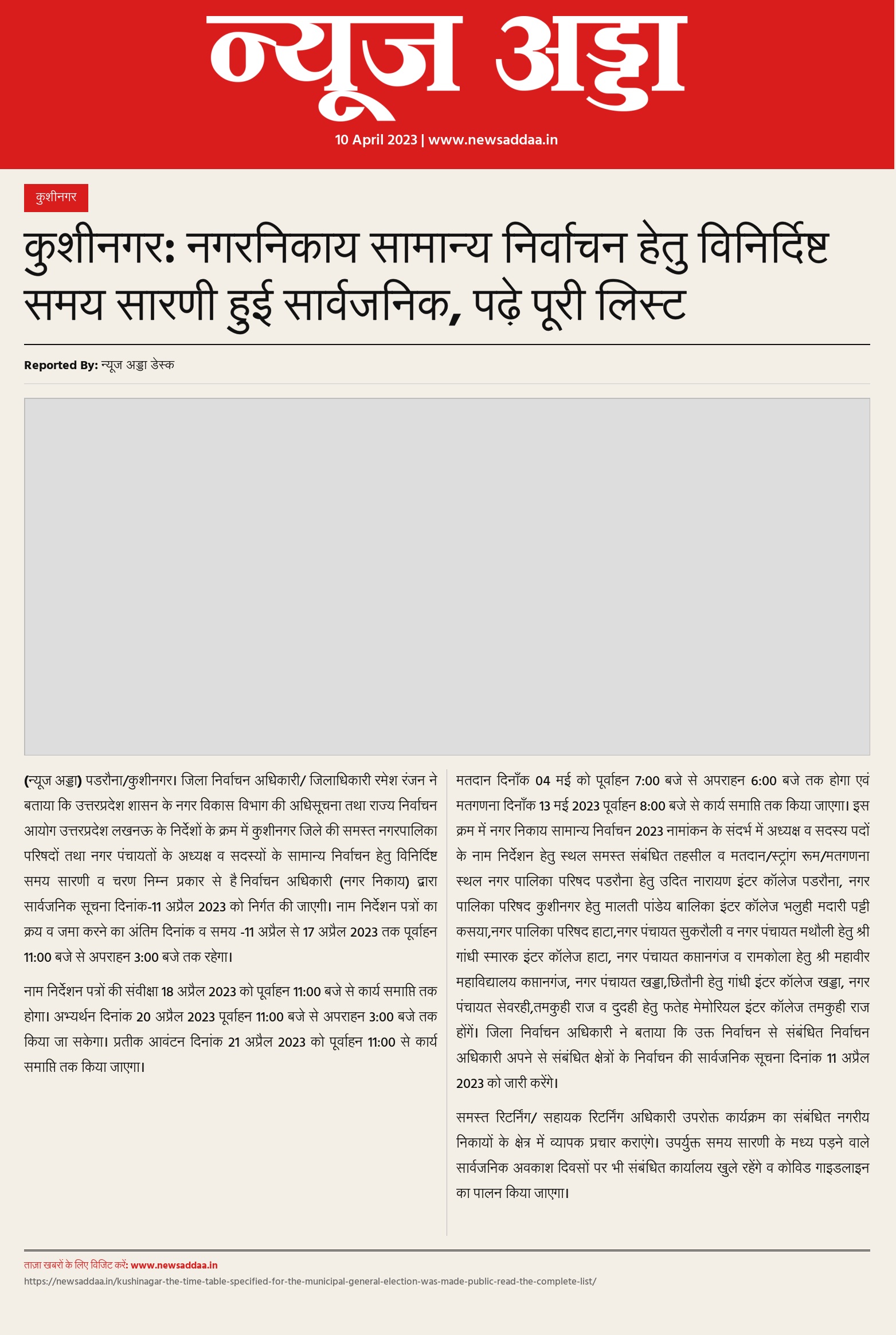 न्यूज अड्डा

10 April 2023 | www.newsaddaa.in

कुशीनगर

कुशीनगर: नगरनिकाय सामान्य निर्वाचन हेतु विनिर्दिष्ट समय सारणी हुई सार्वजनिक, पढ़े पूरी लिस्ट

Reported By: न्यूज अड्डा डेस्क

(न्यूज अड्डा) पडरौना/कुशीनगर। जिला निर्वाचन अधिकारी/ जिलाधिकारी रमेश रंजन ने बताया कि उत्तरप्रदेश शासन के नगर विकास विभाग की अधिसूचना तथा राज्य निर्वाचन आयोग उत्तरप्रदेश लखनऊ के निर्देशों के क्रम में कुशीनगर जिले की समस्त नगरपालिका परिषदों तथा नगर पंचायतों के अध्यक्ष व सदस्यों के सामान्य निर्वाचन हेतु विनिर्दिष्ट समय सारणी व चरण निम्न प्रकार से है निर्वाचन अधिकारी (नगर निकाय) द्वारा सार्वजनिक सूचना दिनांक-11 अप्रैल 2023 को निर्गत की जाएगी। नाम निर्देशन पत्रों का क्रय व जमा करने का अंतिम दिनांक व समय -11 अप्रैल से 17 अप्रैल 2023 तक पूर्वाहन 11:00 बजे से अपराहन 3:00 बजे तक रहेगा।

नाम निर्देशन पत्रों की संवीक्षा 18 अप्रैल 2023 को पूर्वाहन 11:00 बजे से कार्य समाप्ति तक होगा। अभ्यर्थन दिनांक 20 अप्रैल 2023 पूर्वाहन 11:00 बजे से अपराहन 3:00 बजे तक किया जा सकेगा। प्रतीक आवंटन दिनांक 21 अप्रैल 2023 को पूर्वाहन 11:00 से कार्य समाप्ति तक किया जाएगा।

मतदान दिनाँक 04 मई को पूर्वाहन 7:00 बजे से अपराहन 6:00 बजे तक होगा एवं मतगणना दिनाँक 13 मई 2023 पूर्वाहन 8:00 बजे से कार्य समाप्ति तक किया जाएगा। इस क्रम में नगर निकाय सामान्य निर्वाचन 2023 नामांकन के संदर्भ में अध्यक्ष व सदस्य पदों के नाम निर्देशन हेतु स्थल समस्त संबंधित तहसील व मतदान/स्ट्रांग रूम/मतगणना स्थल नगर पालिका परिषद पडरौना हेतु उदित नारायण इंटर कॉलेज पडरौना, नगर पालिका परिषद कुशीनगर हेतु मालती पांडेय बालिका इंटर कॉलेज भलुही मदारी पट्टी कसया,नगर पालिका परिषद हाटा,नगर पंचायत सुकरौली व नगर पंचायत मथौली हेतु श्री गांधी स्मारक इंटर कॉलेज हाटा, नगर पंचायत कप्तानगंज व रामकोला हेतु श्री महावीर महाविद्यालय कप्तानगंज, नगर पंचायत खड्डा,छितौनी हेतु गांधी इंटर कॉलेज खड्डा, नगर पंचायत सेवरही,तमकुही राज व दुदही हेतु फतेह मेमोरियल इंटर कॉलेज तमकुही राज होंगें। जिला निर्वाचन अधिकारी ने बताया कि उक्त निर्वाचन से संबंधित निर्वाचन अधिकारी अपने से संबंधित क्षेत्रों के निर्वाचन की सार्वजनिक सूचना दिनांक 11 अप्रैल 2023 को जारी करेंगे।

समस्त रिटर्निंग/ सहायक रिटर्निंग अधिकारी उपरोक्त कार्यक्रम का संबंधित नगरीय निकायों के क्षेत्र में व्यापक प्रचार कराएंगे। उपर्युक्त समय सारणी के मध्य पड़ने वाले सार्वजनिक अवकाश दिवसों पर भी संबंधित कार्यालय खुले रहेंगे व कोविड गाइडलाइन का पालन किया जाएगा।

ताज़ा खबरों के लिए विजिट करें: www.newsaddaa.in
https://newsaddaa.in/kushinagar-the-time-table-specified-for-the-municipal-general-election-was-made-public-read-the-complete-list/